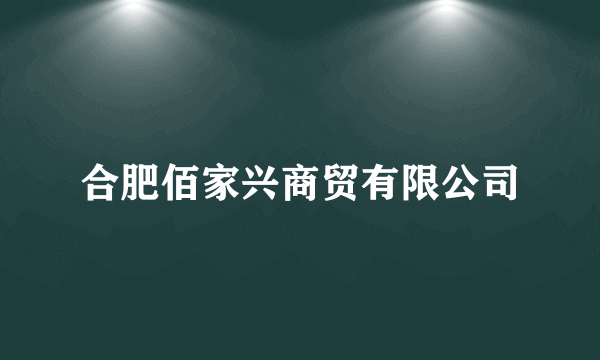 合肥佰家兴商贸有限公司